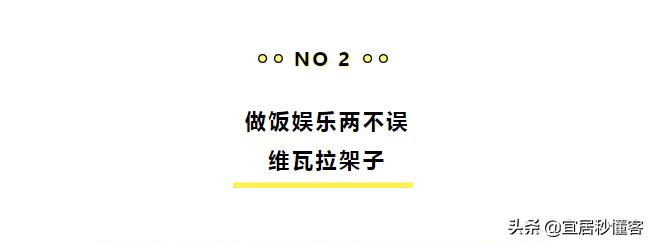 NO 2

做饭娱乐两不误
维瓦拉架子

头条 @宜居秒懂客